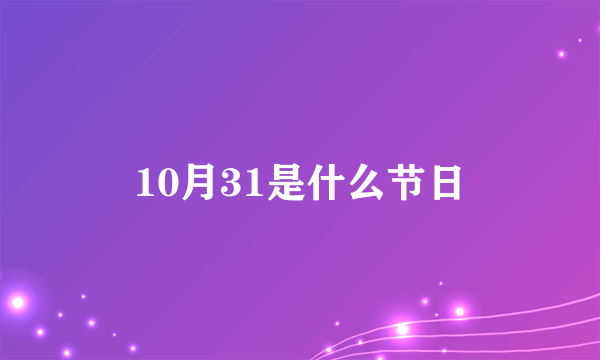 10月31是什么节日